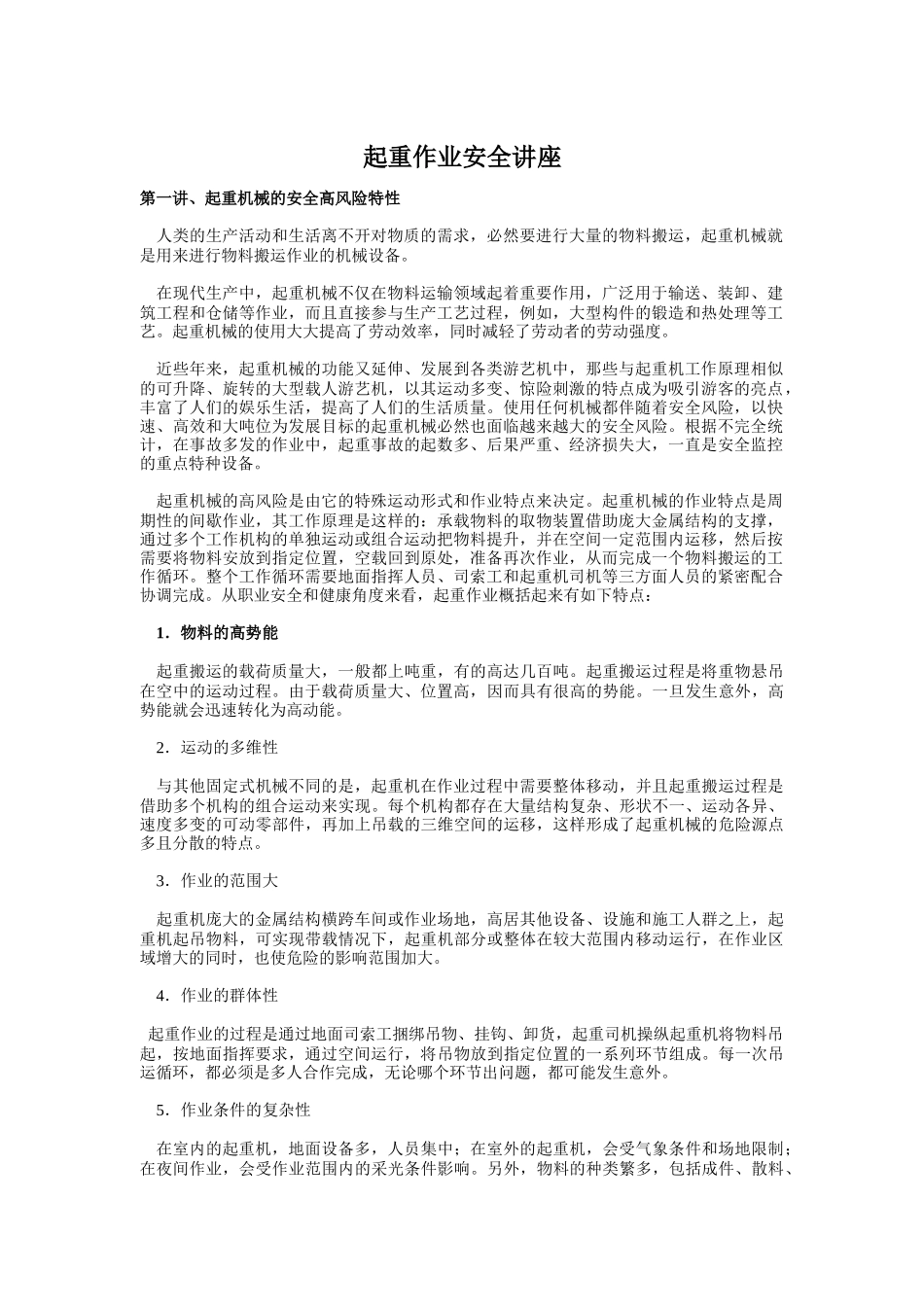 起重作业安全讲座

第一讲、起重机械的安全高风险特性

人类的生产活动和生活离不开对物质的需求，必然要进行大量的物料搬运，起重机械就是用来进行物料搬运作业的机械设备。

在现代生产中，起重机械不仅在物料运输领域起着重要作用，广泛用于输送、装卸、建筑工程和仓储等作业，而且直接参与生产工艺过程，例如，大型构件的锻造和热处理等工艺。起重机械的使用大大提高了劳动效率，同时减轻了劳动者的劳动强度。

近些年来，起重机械的功能又延伸、发展到各类游艺机中，那些与起重机工作原理相似的可升降、旋转的大型载人游艺机，以其运动多变、惊险刺激的特点成为吸引游客的亮点，丰富了人们的娱乐生活，提高了人们的生活质量。使用任何机械都伴随着安全风险，以快速、高效和大吨位为发展目标的起重机械必然也面临越来越大的安全风险。根据不完全统计，在事故多发的作业中，起重事故的起数多、后果严重、经济损失大，一直是安全监控的重点特种设备。

起重机械的高风险是由它的特殊运动形式和作业特点来决定。起重机械的作业特点是周期性的间歇作业，其工作原理是这样的：承载物料的取物装置借助庞大金属结构的支撑，通过多个工作机构的单独运动或组合运动把物料提升，并在空间一定范围内运移，然后按需要将物料安放到指定位置，空载回到原处，准备再次作业，从而完成一个物料搬运的工作循环。整个工作循环需要地面指挥人员、司索工和起重机司机等三方面人员的紧密配合协调完成。从职业安全和健康角度来看，起重作业概括起来有如下特点：

1．物料的高势能

起重搬运的载荷质量大，一般都上吨重，有的高达几百吨。起重搬运过程是将重物悬吊在空中的运动过程。由于载荷质量大、位置高，因而具有很高的势能。一旦发生意外，高势能就会迅速转化为高动能。

2．运动的多维性

与其他固定式机械不同的是，起重机在作业过程中需要整体移动，并且起重搬运过程是借助多个机构的组合运动来实现。每个机构都存在大量结构复杂、形状不一、运动各异、速度多变的可动零部件，再加上吊载的三维空间的运移，这样形成了起重机械的危险源点多且分散的特点。

3．作业的范围大

起重机庞大的金属结构横跨车间或作业场地，高居其他设备、设施和施工人群之上，起重机起吊物料，可实现带载情况下，起重机部分或整体在较大范围内移动运行，在作业区域增大的同时，也使危险的影响范围加大。

4．作业的群体性

起重作业的过程是通过地面司索工捆绑吊物、挂钩、卸货，起重司机操纵起重机将物料吊起，按地面指挥要求，通过空间运行，将吊物放到指定位置的一系列环节组成。每一次吊运循环，都必须是多人合作完成，无论哪个环节出问题，都可能发生意外。

5．作业条件的复杂性

在室内的起重机，地面设备多，人员集中；在室外的起重机，会受气象条件和场地限制；在夜间作业，会受作业范围内的采光条件影响。另外，物料的种类繁多，包括成件、散料、